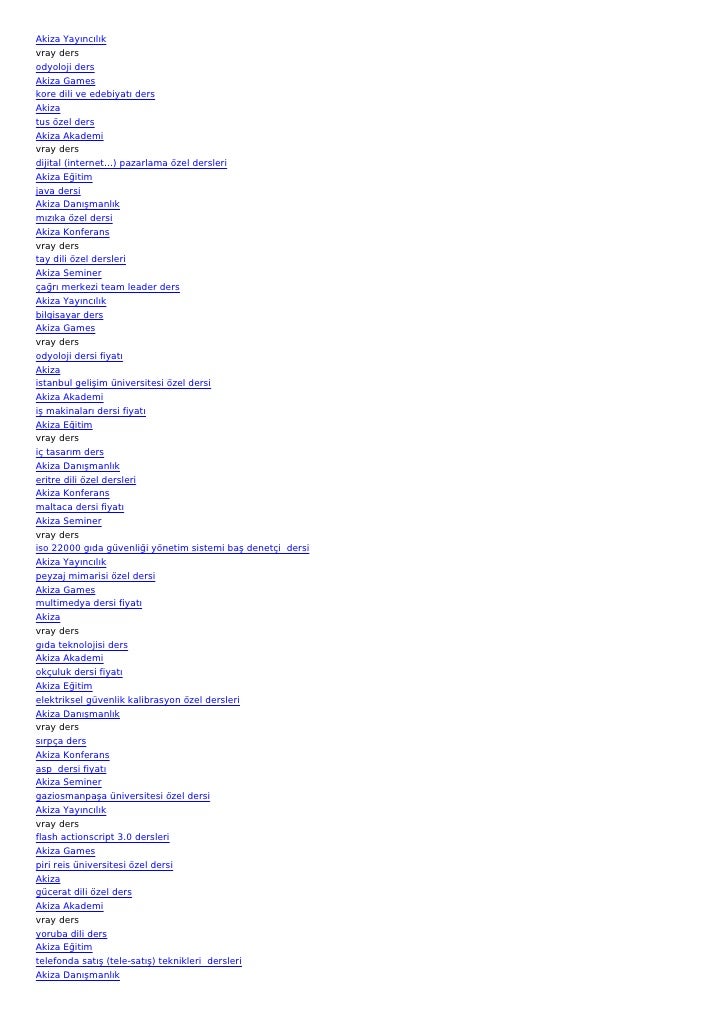 Akiza Yayıncılık
vray ders
odyoloji ders
Akiza Games
kore dili ve edebiyatı ders
Akiza
tus özel ders
Akiza Akademi
vray ders
dijital (internet...) pazarlama özel dersleri
Akiza Eğitim
java dersi
Akiza Danışmanlık
mızıka özel dersi
Akiza Konferans
vray ders
tay dili özel dersleri
Akiza Seminer
çağrı merkezi team leader ders
Akiza Yayıncılık
bilgisayar ders
Akiza Games
vray ders
odyoloji dersi fiyatı
Akiza
istanbul gelişim üniversitesi özel dersi
Akiza Akademi
iş makinaları dersi fiyatı
Akiza Eğitim
vray ders
iç tasarım ders
Akiza Danışmanlık
eritre dili özel dersleri
Akiza Konferans
maltaca dersi fiyatı
Akiza Seminer
vray ders
iso 22000 gıda güvenliği yönetim sistemi baş denetçi dersi
Akiza Yayıncılık
peyzaj mimarisi özel dersi
Akiza Games
multimedya dersi fiyatı
Akiza
vray ders
gıda teknolojisi ders
Akiza Akademi
okçuluk dersi fiyatı
Akiza Eğitim
elektriksel güvenlik kalibrasyon özel dersleri
Akiza Danışmanlık
vray ders
sırpça ders
Akiza Konferans
asp dersi fiyatı
Akiza Seminer
gaziosmanpaşa üniversitesi özel dersi
Akiza Yayıncılık
vray ders
flash actionscript 3.0 dersleri
Akiza Games
piri reis üniversitesi özel dersi
Akiza
gücerat dili özel ders
Akiza Akademi
vray ders
yoruba dili ders
Akiza Eğitim
telefonda satış (tele-satış) teknikleri dersleri
Akiza Danışmanlık